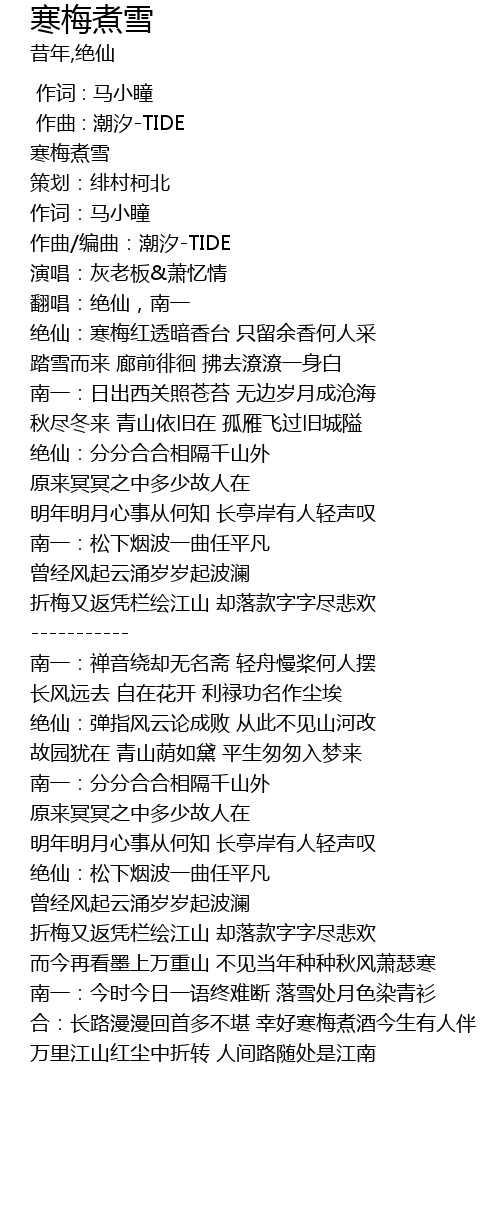 寒梅煮雪

昔年,绝仙

作词 : 马小瞳
作曲 : 潮汐-TIDE
寒梅煮雪
策划：绯村柯北
作词：马小瞳
作曲/编曲：潮汐-TIDE
演唱：灰老板&萧忆情
翻唱：绝仙，南一
绝仙：寒梅红透暗香台 只留余香何人采
踏雪而来 廊前徘徊 拂去潦潦一身白
南一：日出西关照苍苔 无边岁月成沧海
秋尽冬来 青山依旧在 孤雁飞过旧城隘
绝仙：分分合合相隔千山外
原来冥冥之中多少故人在
明年明月心事从何知 长亭岸有人轻声叹
南一：松下烟波一曲任平凡
曾经风起云涌岁岁起波澜
折梅又返凭栏绘江山 却落款字字尽悲欢
-----------
南一：禅音绕却无名斋 轻舟慢桨何人摆
长风远去 自在花开 利禄功名作尘埃
绝仙：弹指风云论成败 从此不见山河改
故园犹在 青山荫如黛 平生匆匆入梦来
南一：分分合合相隔千山外
原来冥冥之中多少故人在
明年明月心事从何知 长亭岸有人轻声叹
绝仙：松下烟波一曲任平凡
曾经风起云涌岁岁起波澜
折梅又返凭栏绘江山 却落款字字尽悲欢
而今再看墨上万重山 不见当年种种秋风萧瑟寒
南一：今时今日一语终难断 落雪处月色染青衫
合：长路漫漫回首多不堪 幸好寒梅煮酒今生有人伴
万里江山红尘中折转 人间路随处是江南